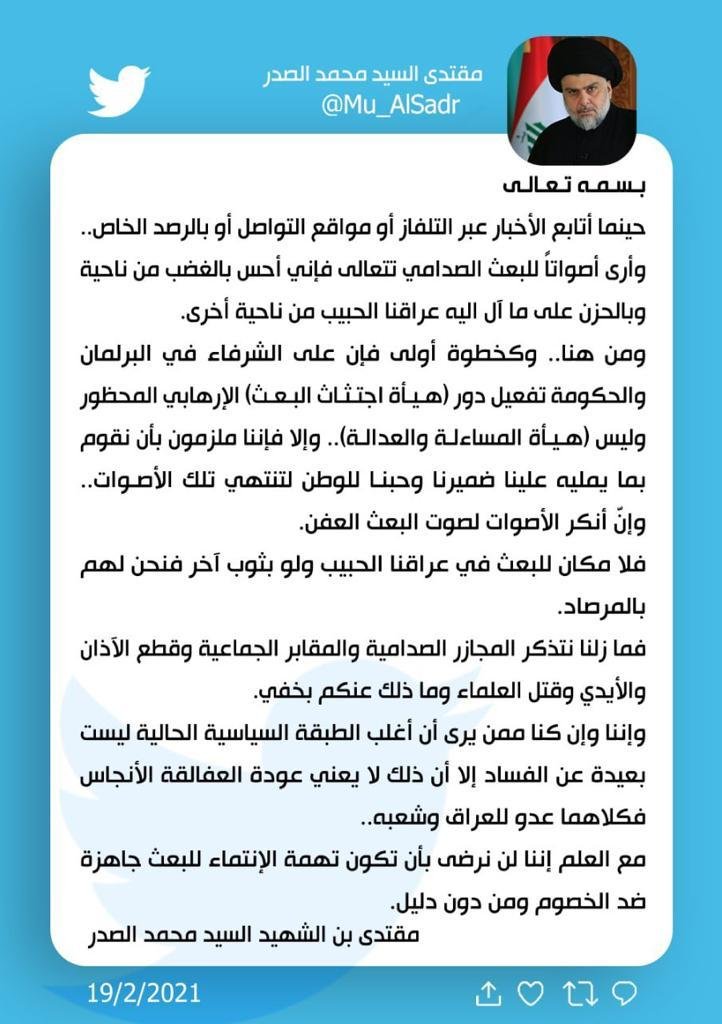 مقتدى السيد محمد الصدر
@Mu_AlSadr

بسمه تعالى
حينما أتابع الأخبار عبر التلفاز أو مواقع التواصل أو بالرصد الخاص.. وأرى أصواتاً للبعث الصدامي تتعالى فإني أحس بالغضب من ناحية وبالحزن على ما آل اليه عراقنا الحبيب من ناحية أخرى.
ومن هنا.. وكخطوة أولى فإن على الشرفاء في البرلمان والحكومة تفعيل دور (هيأة اجتثاث البعث) الإرهابي المحظور وليس (هيأة المساءلة والعدالة).. وإلا فإننا ملزمون بأن نقوم بما يمليه علينا ضميرنا وحبنا للوطن لتنتهي تلك الأصوات.. وإنّ أنكر الأصوات لصوت البعث العفن.
فلا مكان للبعث في عراقنا الحبيب ولو بثوب آخر فنحن لهم بالمرصاد.
فما زلنا نتذكر المجازر الصدامية والمقابر الجماعية وقطع الآذان والأيدي وقتل العلماء وما ذلك عنكم بخفي.
وإننا وإن كنا ممن يرى أن أغلب الطبقة السياسية الحالية ليست بعيدة عن الفساد إلا أن ذلك لا يعني عودة العفالقة الأنجاس فكلاهما عدو للعراق وشعبه..
مع العلم إننا لن نرضى بأن تكون تهمة الإنتماء للبعث جاهزة ضد الخصوم ومن دون دليل.
مقتدى بن الشهيد السيد محمد الصدر

19/2/2021